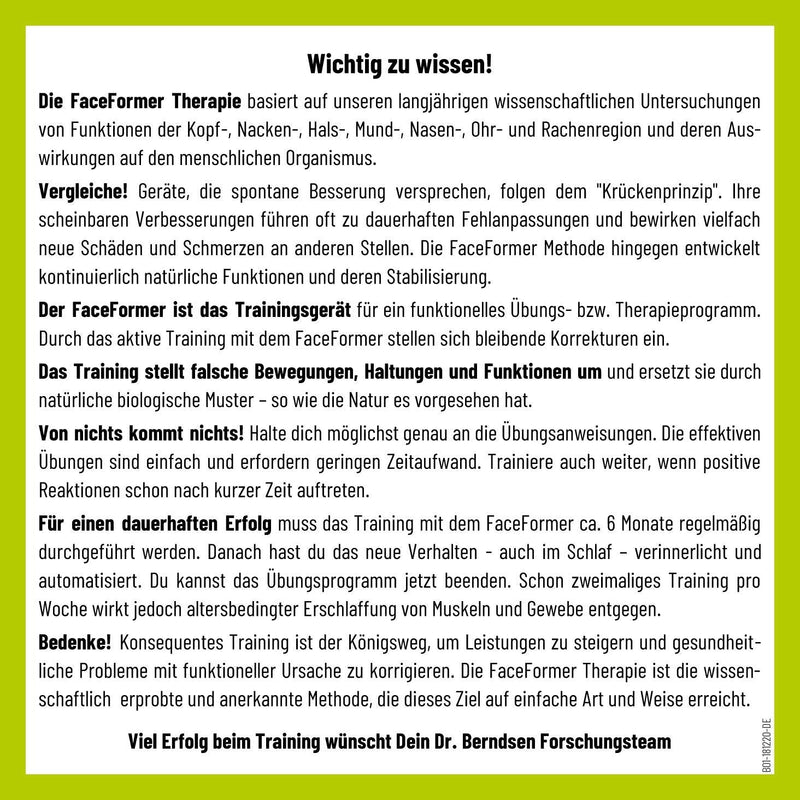 Wichtig zu wissen!

Die FaceFormer Therapie basiert auf unseren langjährigen wissenschaftlichen Untersuchungen von Funktionen der Kopf-, Nacken-, Hals-, Mund-, Nasen-, Ohr- und Rachenregion und deren Auswirkungen auf den menschlichen Organismus.

Vergleiche! Geräte, die spontane Besserung versprechen, folgen dem "Krückenprinzip". Ihre scheinbaren Verbesserungen führen oft zu dauerhaften Fehlanpassungen und bewirken vielfach neue Schäden und Schmerzen an anderen Stellen. Die FaceFormer Methode hingegen entwickelt kontinuierlich natürliche Funktionen und deren Stabilisierung.

Der FaceFormer ist das Trainingsgerät für ein funktionelles Übungs- bzw. Therapieprogramm. Durch das aktive Training mit dem FaceFormer stellen sich bleibende Korrekturen ein.

Das Training stellt falsche Bewegungen, Haltungen und Funktionen um und ersetzt sie durch natürliche biologische Muster – so wie die Natur es vorgesehen hat.

Von nichts kommt nichts! Halte dich möglichst genau an die Übungsanweisungen. Die effektiven Übungen sind einfach und erfordern geringen Zeitaufwand. Trainiere auch weiter, wenn positive Reaktionen schon nach kurzer Zeit auftreten.

Für einen dauerhaften Erfolg muss das Training mit dem FaceFormer ca. 6 Monate regelmäßig durchgeführt werden. Danach hast du das neue Verhalten - auch im Schlaf – verinnerlicht und automatisiert. Du kannst das Übungsprogramm jetzt beenden. Schon zweimaliges Training pro Woche wirkt jedoch altersbedingter Erschlaffung von Muskeln und Gewebe entgegen.

Bedenke! Konsequentes Training ist der Königsweg, um Leistungen zu steigern und gesundheitliche Probleme mit funktioneller Ursache zu korrigieren. Die FaceFormer Therapie ist die wissenschaftlich erprobte und anerkannte Methode, die dieses Ziel auf einfache Art und Weise erreicht.

Viel Erfolg beim Training wünscht Dein Dr. Berndsen Forschungsteam

B01-181220-DE